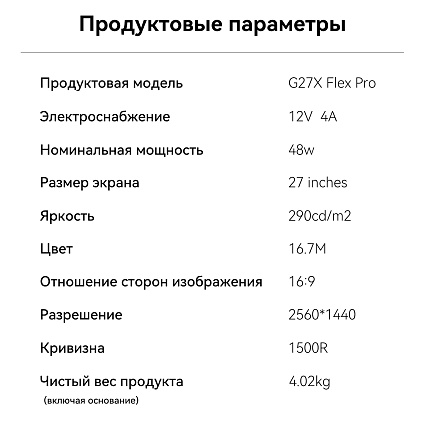 Продуктовые параметры

| | |
|---|---|
| Продуктовая модель | G27X Flex Pro |
| Электроснабжение | 12V 4A |
| Номинальная мощность | 48w |
| Размер экрана | 27 inches |
| Яркость | 290cd/m2 |
| Цвет | 16.7M |
| Отношение сторон изображения | 16:9 |
| Разрешение | 2560*1440 |
| Кривизна | 1500R |
| Чистый вес продукта (включая основание) | 4.02kg |